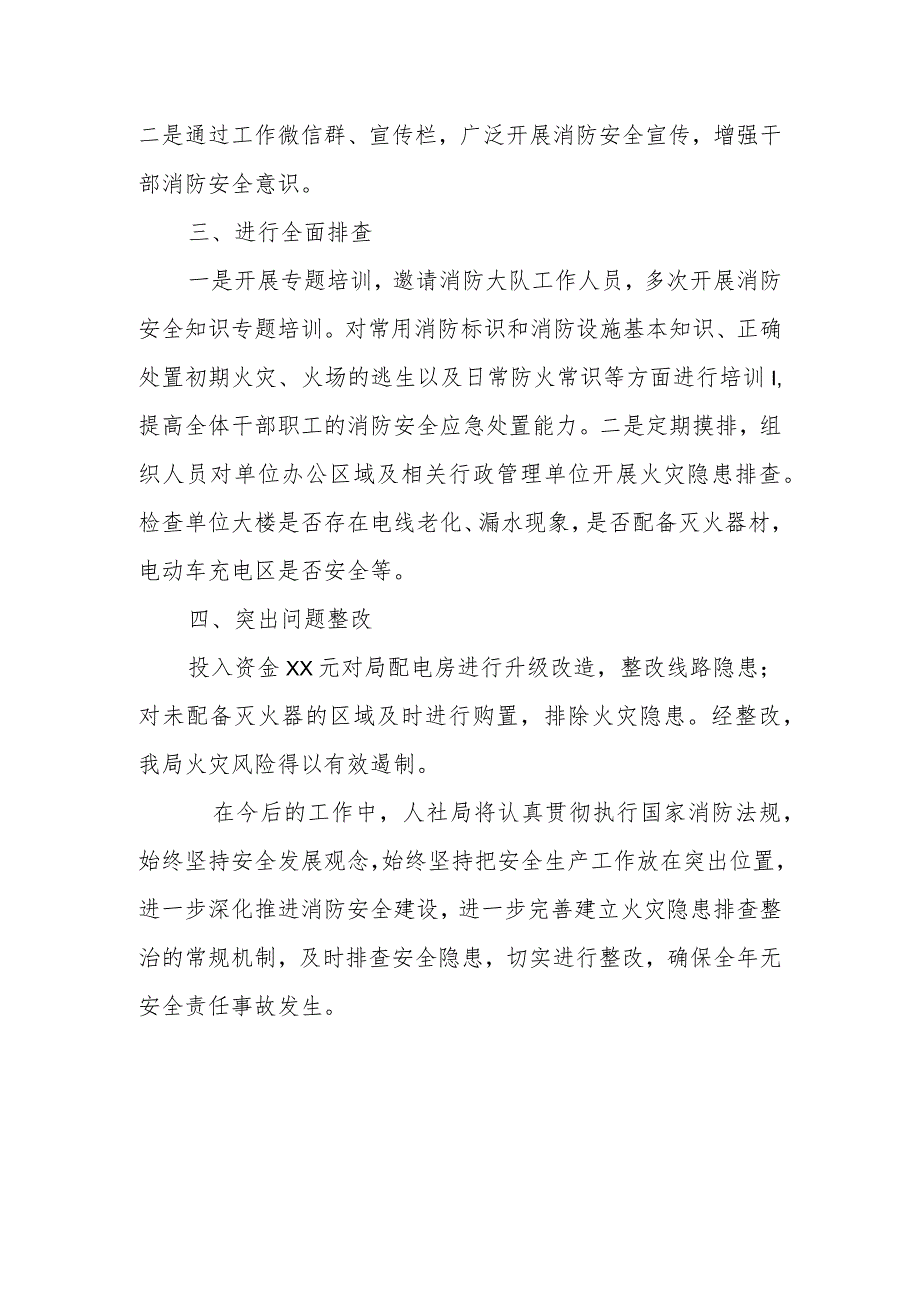 二是通过工作微信群、宣传栏，广泛开展消防安全宣传，增强干部消防安全意识。

三、进行全面排查

一是开展专题培训，邀请消防大队工作人员，多次开展消防安全知识专题培训。对常用消防标识和消防设施基本知识、正确处置初期火灾、火场的逃生以及日常防火常识等方面进行培训I,提高全体干部职工的消防安全应急处置能力。二是定期摸排，组织人员对单位办公区域及相关行政管理单位开展火灾隐患排查。检查单位大楼是否存在电线老化、漏水现象，是否配备灭火器材，电动车充电区是否安全等。

四、突出问题整改

投入资金XX元对局配电房进行升级改造，整改线路隐患；对未配备灭火器的区域及时进行购置，排除火灾隐患。经整改，我局火灾风险得以有效遏制。

在今后的工作中，人社局将认真贯彻执行国家消防法规，始终坚持安全发展观念，始终坚持把安全生产工作放在突出位置，进一步深化推进消防安全建设，进一步完善建立火灾隐患排查整治的常规机制，及时排查安全隐患，切实进行整改，确保全年无安全责任事故发生。